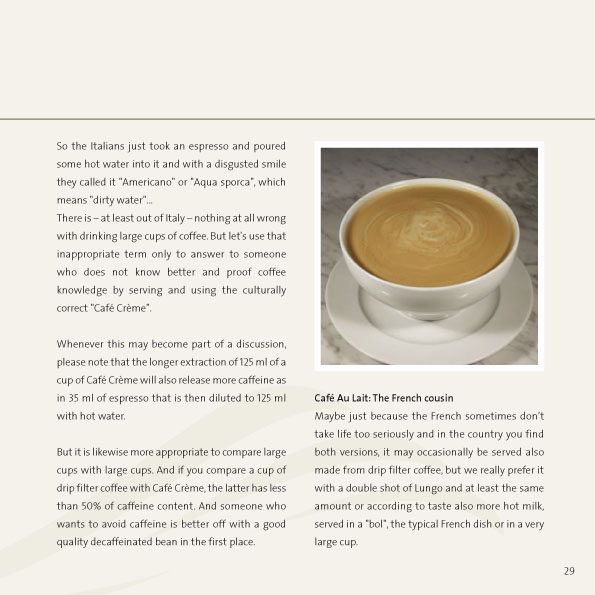 So the Italians just took an espresso and poured some hot water into it and with a disgusted smile they called it "Americano" or "Aqua sporca", which means "dirty water"...
There is – at least out of Italy – nothing at all wrong with drinking large cups of coffee. But let's use that inappropriate term only to answer to someone who does not know better and proof coffee knowledge by serving and using the culturally correct "Café Crème".

Whenever this may become part of a discussion, please note that the longer extraction of 125 ml of a cup of Café Crème will also release more caffeine as in 35 ml of espresso that is then diluted to 125 ml with hot water.

But it is likewise more appropriate to compare large cups with large cups. And if you compare a cup of drip filter coffee with Café Crème, the latter has less than 50% of caffeine content. And someone who wants to avoid caffeine is better off with a good quality decaffeinated bean in the first place.

Café Au Lait: The French cousin
Maybe just because the French sometimes don't take life too seriously and in the country you find both versions, it may occasionally be served also made from drip filter coffee, but we really prefer it with a double shot of Lungo and at least the same amount or according to taste also more hot milk, served in a "bol", the typical French dish or in a very large cup.

29